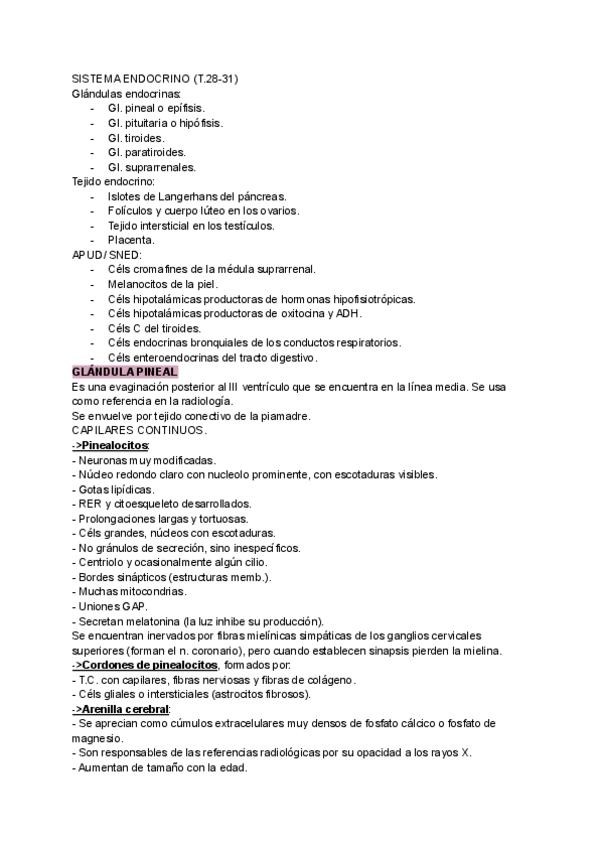 SISTEMA ENDOCRINO (T.28-31)
Glándulas endocrinas:
- Gl. pineal o epífisis.
- Gl. pituitaria o hipófisis.
- Gl. tiroides.
- Gl. paratiroides.
- Gl. suprarrenales.
Tejido endocrino:
- Islotes de Langerhans del páncreas.
- Folículos y cuerpo lúteo en los ovarios.
- Tejido intersticial en los testículos.
- Placenta.
APUD/ SNED:
- Céls cromafines de la médula suprarrenal.
- Melanocitos de la piel.
- Céls hipotalámicas productoras de hormonas hipofisiotrópicas.
- Céls hipotalámicas productoras de oxitocina y ADH.
- Céls C del tiroides.
- Céls endocrinas bronquiales de los conductos respiratorios.
- Céls enteroendocrinas del tracto digestivo.
GLÁNDULA PINEAL
Es una evaginación posterior al III ventrículo que se encuentra en la línea media. Se usa como referencia en la radiología.
Se envuelve por tejido conectivo de la piamadre.
CAPILARES CONTINUOS.
->Pinealocitos:
- Neuronas muy modificadas.
- Núcleo redondo claro con nucleolo prominente, con escotaduras visibles.
- Gotas lipídicas.
- RER y citoesqueleto desarrollados.
- Prolongaciones largas y tortuosas.
- Céls grandes, núcleos con escotaduras.
- No gránulos de secreción, sino inespecíficos.
- Centriolo y ocasionalmente algún cilio.
- Bordes sinápticos (estructuras memb.).
- Muchas mitocondrias.
- Uniones GAP.
- Secretan melatonina (la luz inhibe su producción).
Se encuentran inervados por fibras mielínicas simpáticas de los ganglios cervicales superiores (forman el n. coronario), pero cuando establecen sinapsis pierden la mielina.
->Cordones de pinealocitos, formados por:
- T.C. con capilares, fibras nerviosas y fibras de colágeno.
- Céls gliales o intersticiales (astrocitos fibrosos).
->Arenilla cerebral:
- Se aprecian como cúmulos extracelulares muy densos de fosfato cálcico o fosfato de magnesio.
- Son responsables de las referencias radiológicas por su opacidad a los rayos X.
- Aumentan de tamaño con la edad.